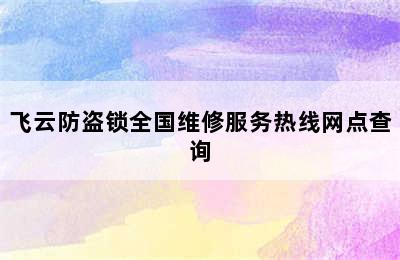 飞云防盗锁全国维修服务热线网点查询